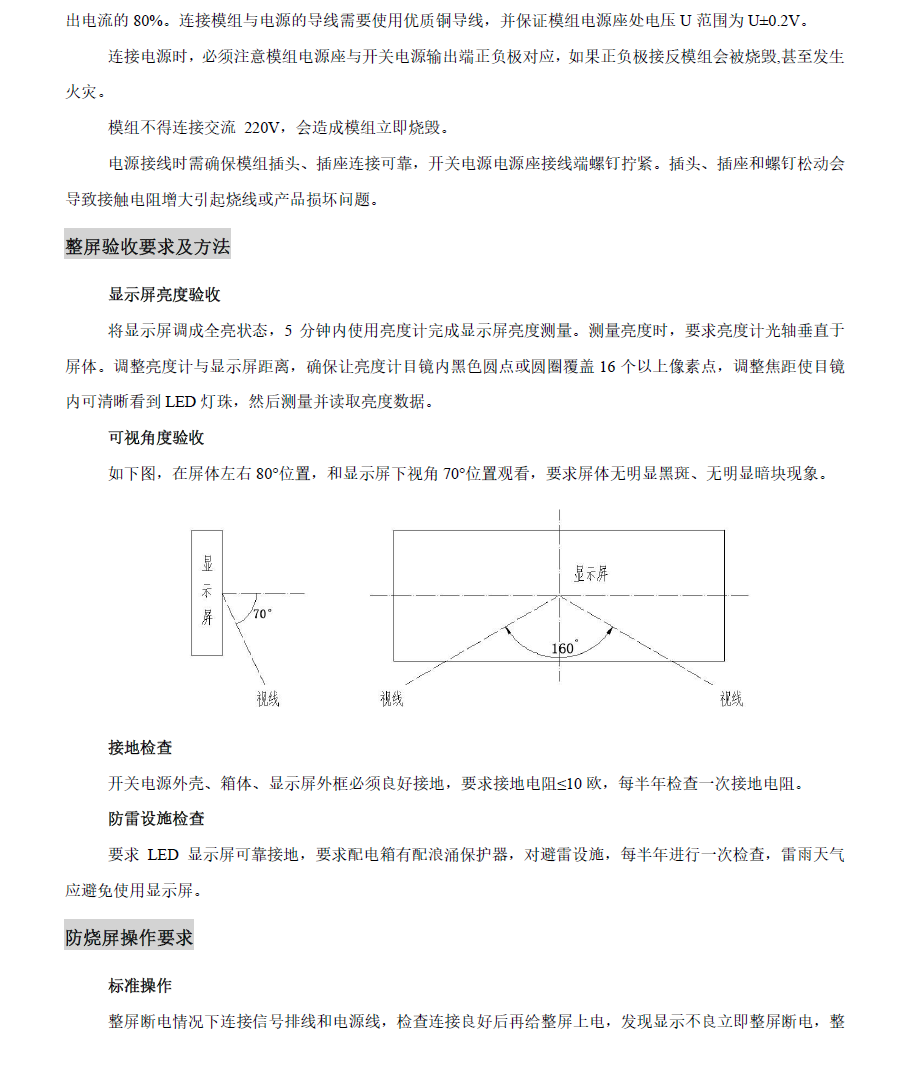 出电流的 80%。连接模组与电源的导线需要使用优质铜导线，并保证模组电源座处电压 U 范围为 U±0.2V。

连接电源时，必须注意模组电源座与开关电源输出端正负极对应，如果正负极接反模组会被烧毁,甚至发生火灾。

模组不得连接交流 220V，会造成模组立即烧毁。

电源接线时需确保模组插头、插座连接可靠，开关电源电源座接线端螺钉拧紧。插头、插座和螺钉松动会导致接触电阻增大引起烧线或产品损坏问题。

整屏验收要求及方法

显示屏亮度验收

将显示屏调成全亮状态，5 分钟内使用亮度计完成显示屏亮度测量。测量亮度时，要求亮度计光轴垂直于屏体。调整亮度计与显示屏距离，确保让亮度计目镜内黑色圆点或圆圈覆盖 16 个以上像素点，调整焦距使目镜内可清晰看到 LED 灯珠，然后测量并读取亮度数据。

可视角度验收

如下图，在屏体左右 80°位置，和显示屏下视角 70°位置观看，要求屏体无明显黑斑、无明显暗块现象。

显示屏

70°

视线

显示屏

160°

视线

视线

接地检查

开关电源外壳、箱体、显示屏外框必须良好接地，要求接地电阻≤10 欧，每半年检查一次接地电阻。

防雷设施检查

要求 LED 显示屏可靠接地，要求配电箱有配浪涌保护器，对避雷设施，每半年进行一次检查，雷雨天气应避免使用显示屏。

防烧屏操作要求

标准操作

整屏断电情况下连接信号排线和电源线，检查连接良好后再给整屏上电，发现显示不良立即整屏断电，整